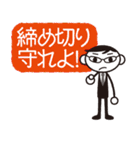 締め切り
守れよ!